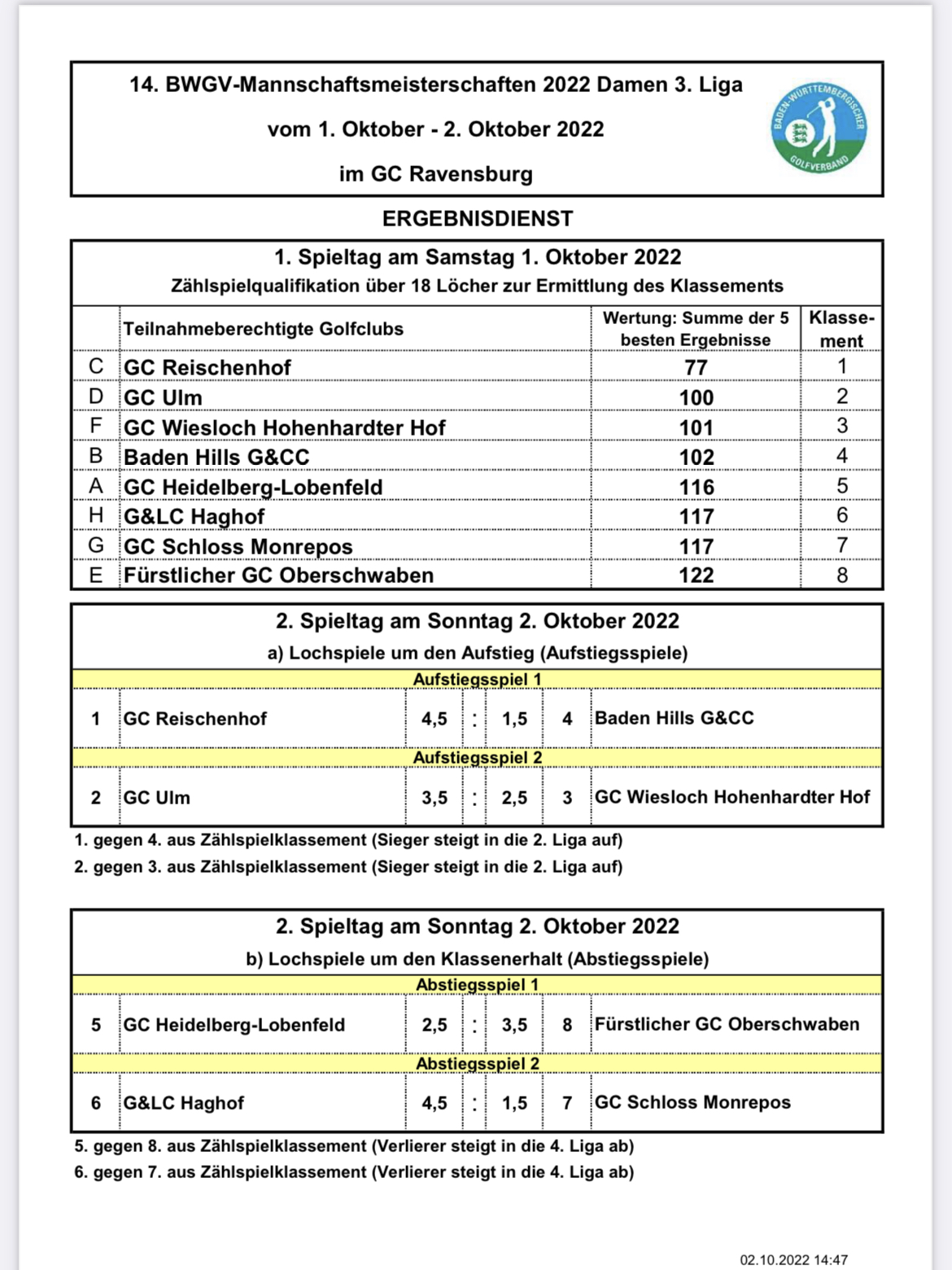 14. BWGV-Mannschaftsmeisterschaften 2022 Damen 3. Liga

vom 1. Oktober - 2. Oktober 2022

im GC Ravensburg

BADEN-WÜRTTEMBERGISCHER GOLFVERBAND

ERGEBNISDIENST

1. Spieltag am Samstag 1. Oktober 2022
Zählspielqualifikation über 18 Löcher zur Ermittlung des Klassements

| | Teilnahmeberechtigte Golfclubs | Wertung: Summe der 5 besten Ergebnisse | Klassement |
|---|---|---|---|
| C | GC Reischenhof | 77 | 1 |
| D | GC Ulm | 100 | 2 |
| F | GC Wiesloch Hohenhardter Hof | 101 | 3 |
| B | Baden Hills G&CC | 102 | 4 |
| A | GC Heidelberg-Lobenfeld | 116 | 5 |
| H | G&LC Haghof | 117 | 6 |
| G | GC Schloss Monrepos | 117 | 7 |
| E | Fürstlicher GC Oberschwaben | 122 | 8 |

2. Spieltag am Sonntag 2. Oktober 2022
a) Lochspiele um den Aufstieg (Aufstiegsspiele)

Aufstiegsspiel 1

| 1 | GC Reischenhof | 4,5 | : | 1,5 | 4 | Baden Hills G&CC |
|---|---|---|---|---|---|---|

Aufstiegsspiel 2

| 2 | GC Ulm | 3,5 | : | 2,5 | 3 | GC Wiesloch Hohenhardter Hof |
|---|---|---|---|---|---|---|

1. gegen 4. aus Zählspielklassement (Sieger steigt in die 2. Liga auf)
2. gegen 3. aus Zählspielklassement (Sieger steigt in die 2. Liga auf)

2. Spieltag am Sonntag 2. Oktober 2022
b) Lochspiele um den Klassenerhalt (Abstiegsspiele)

Abstiegsspiel 1

| 5 | GC Heidelberg-Lobenfeld | 2,5 | : | 3,5 | 8 | Fürstlicher GC Oberschwaben |
|---|---|---|---|---|---|---|

Abstiegsspiel 2

| 6 | G&LC Haghof | 4,5 | : | 1,5 | 7 | GC Schloss Monrepos |
|---|---|---|---|---|---|---|

5. gegen 8. aus Zählspielklassement (Verlierer steigt in die 4. Liga ab)
6. gegen 7. aus Zählspielklassement (Verlierer steigt in die 4. Liga ab)

02.10.2022 14:47